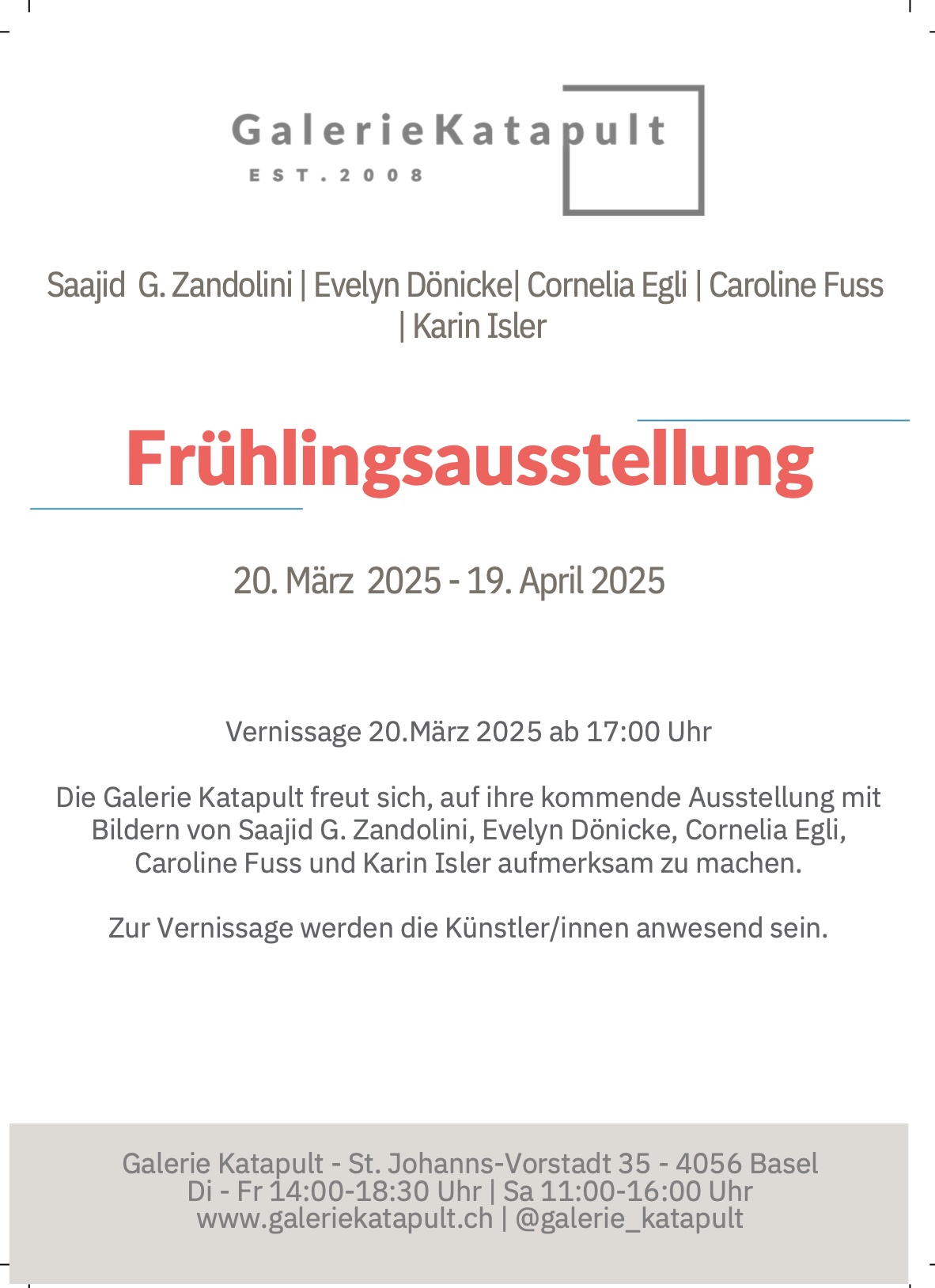 GalerieKatapult
EST.2008

Saajid G. Zandolini | Evelyn Dönicke| Cornelia Egli | Caroline Fuss | Karin Isler

Frühlingsausstellung

20. März 2025 - 19. April 2025

Vernissage 20.März 2025 ab 17:00 Uhr

Die Galerie Katapult freut sich, auf ihre kommende Ausstellung mit Bildern von Saajid G. Zandolini, Evelyn Dönicke, Cornelia Egli, Caroline Fuss und Karin Isler aufmerksam zu machen.

Zur Vernissage werden die Künstler/innen anwesend sein.

Galerie Katapult - St. Johanns-Vorstadt 35 - 4056 Basel
Di - Fr 14:00-18:30 Uhr | Sa 11:00-16:00 Uhr
www.galeriekatapult.ch | @galerie_katapult